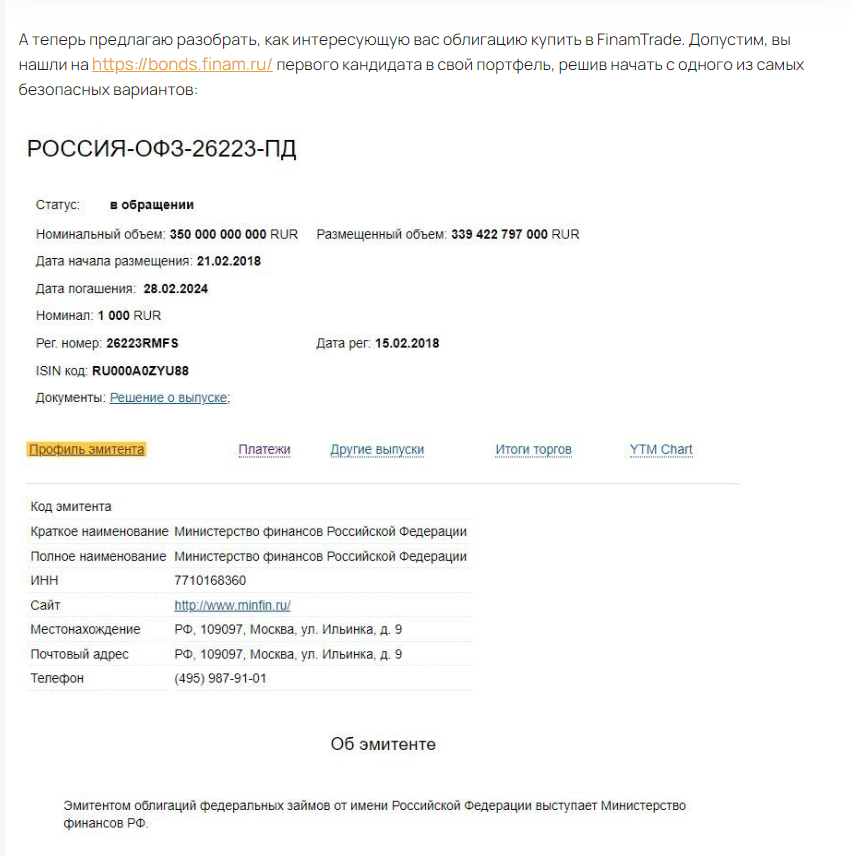 А теперь предлагаю разобрать, как интересующую вас облигацию купить в FinamTrade. Допустим, вы нашли на https://bonds.finam.ru/ первого кандидата в свой портфель, решив начать с одного из самых безопасных вариантов:

РОССИЯ-ОФЗ-26223-ПД

Статус: в обращении

Номинальный объем: 350 000 000 000 RUR Размещенный объем: 339 422 797 000 RUR

Дата начала размещения: 21.02.2018

Дата погашения: 28.02.2024

Номинал: 1 000 RUR

Рег. номер: 26223RMFS Дата рег: 15.02.2018

ISIN код: RU000A0ZYU88

Документы: Решение о выпуске;

Профиль эмитента Платежи Другие выпуски Итоги торгов YTM Chart

| Код эмитента | |
|---|---|
| Краткое наименование | Министерство финансов Российской Федерации |
| Полное наименование | Министерство финансов Российской Федерации |
| ИНН | 7710168360 |
| Сайт | http://www.minfin.ru/ |
| Местонахождение | РФ, 109097, Москва, ул. Ильинка, д. 9 |
| Почтовый адрес | РФ, 109097, Москва, ул. Ильинка, д. 9 |
| Телефон | (495) 987-91-01 |

Об эмитенте

Эмитентом облигаций федеральных займов от имени Российской Федерации выступает Министерство финансов РФ.